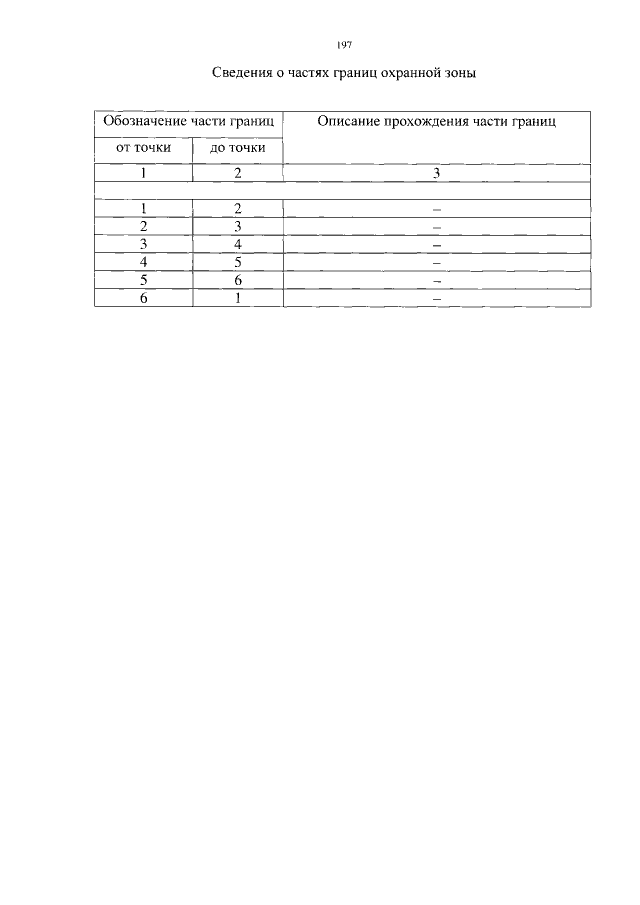 197

Сведения о частях границ охранной зоны

| Обозначение части границ | | Описание прохождения части границ |
|---|---|---|
| от точки | до точки | |
| 1 | 2 | 3 |
| | | |
| 1 | 2 | – |
| 2 | 3 | – |
| 3 | 4 | – |
| 4 | 5 | – |
| 5 | 6 | – |
| 6 | 1 | – |